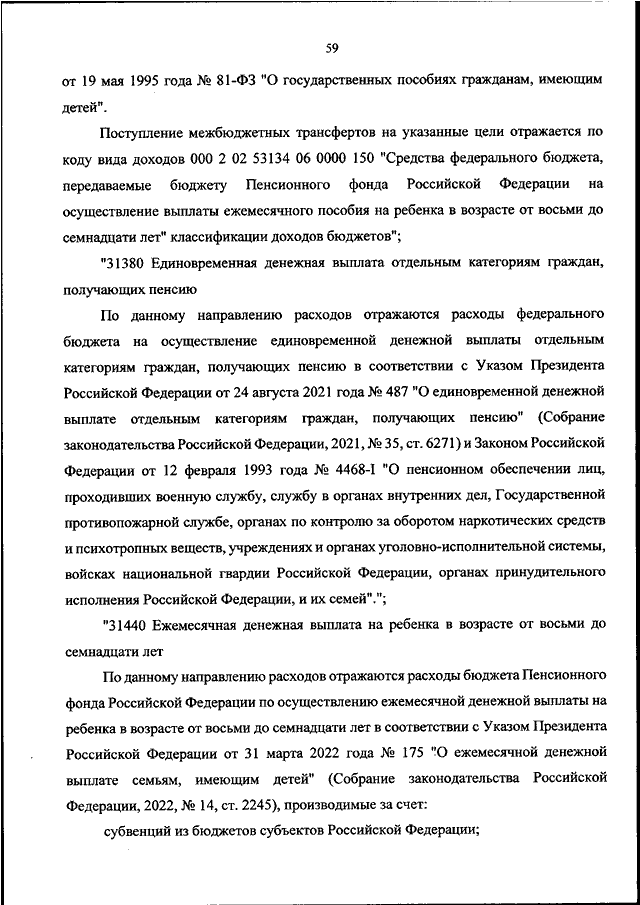 59

от 19 мая 1995 года № 81-ФЗ "О государственных пособиях гражданам, имеющим детей".

Поступление межбюджетных трансфертов на указанные цели отражается по коду вида доходов 000 2 02 53134 06 0000 150 "Средства федерального бюджета, передаваемые бюджету Пенсионного фонда Российской Федерации на осуществление выплаты ежемесячного пособия на ребенка в возрасте от восьми до семнадцати лет" классификации доходов бюджетов";

"31380 Единовременная денежная выплата отдельным категориям граждан, получающих пенсию

По данному направлению расходов отражаются расходы федерального бюджета на осуществление единовременной денежной выплаты отдельным категориям граждан, получающих пенсию в соответствии с Указом Президента Российской Федерации от 24 августа 2021 года № 487 "О единовременной денежной выплате отдельным категориям граждан, получающих пенсию" (Собрание законодательства Российской Федерации, 2021, № 35, ст. 6271) и Законом Российской Федерации от 12 февраля 1993 года № 4468-I "О пенсионном обеспечении лиц, проходивших военную службу, службу в органах внутренних дел, Государственной противопожарной службе, органах по контролю за оборотом наркотических средств и психотропных веществ, учреждениях и органах уголовно-исполнительной системы, войсках национальной гвардии Российской Федерации, органах принудительного исполнения Российской Федерации, и их семей".";

"31440 Ежемесячная денежная выплата на ребенка в возрасте от восьми до семнадцати лет

По данному направлению расходов отражаются расходы бюджета Пенсионного фонда Российской Федерации по осуществлению ежемесячной денежной выплаты на ребенка в возрасте от восьми до семнадцати лет в соответствии с Указом Президента Российской Федерации от 31 марта 2022 года № 175 "О ежемесячной денежной выплате семьям, имеющим детей" (Собрание законодательства Российской Федерации, 2022, № 14, ст. 2245), производимые за счет:

субвенций из бюджетов субъектов Российской Федерации;